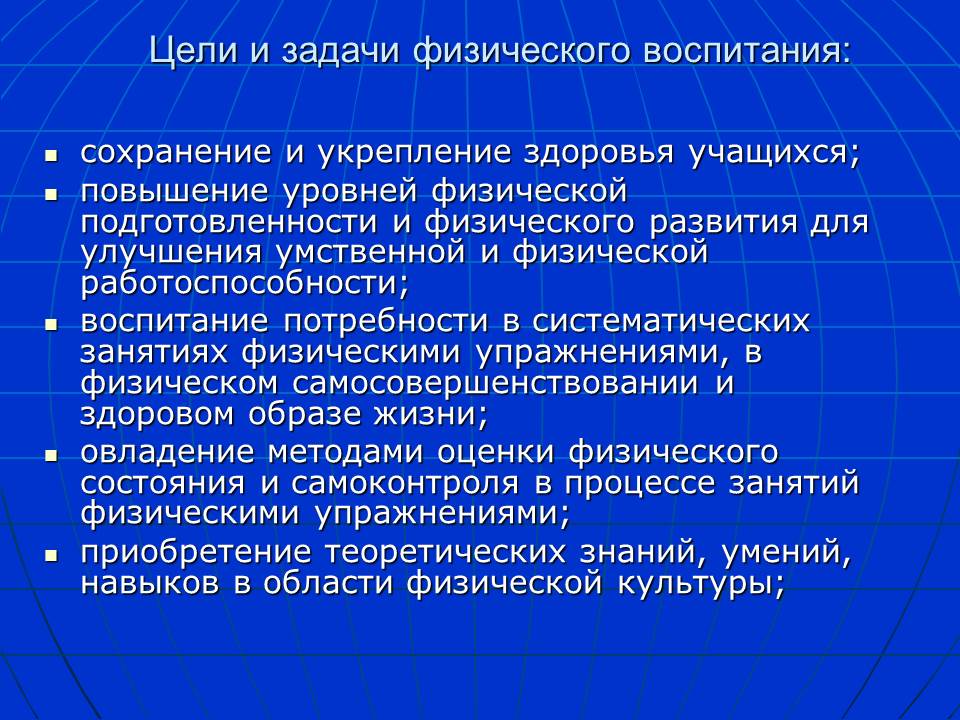 Цели и задачи физического воспитания:

- сохранение и укрепление здоровья учащихся;
- повышение уровней физической подготовленности и физического развития для улучшения умственной и физической работоспособности;
- воспитание потребности в систематических занятиях физическими упражнениями, в физическом самосовершенствовании и здоровом образе жизни;
- овладение методами оценки физического состояния и самоконтроля в процессе занятий физическими упражнениями;
- приобретение теоретических знаний, умений, навыков в области физической культуры;